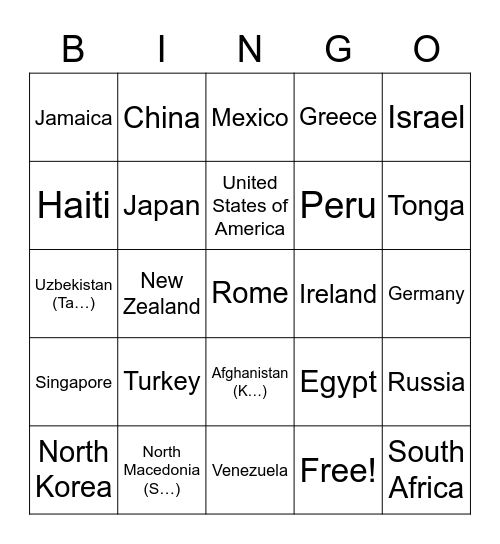 | B | I | N | G | O |
|---|---|---|---|---|
| Jamaica | China | Mexico | Greece | Israel |
| Haiti | Japan | United States of America | Peru | Tonga |
| Uzbekistan (Ta…) | New Zealand | Rome | Ireland | Germany |
| Singapore | Turkey | Afghanistan (K…) | Egypt | Russia |
| North Korea | North Macedonia (S…) | Venezuela | Free! | South Africa |